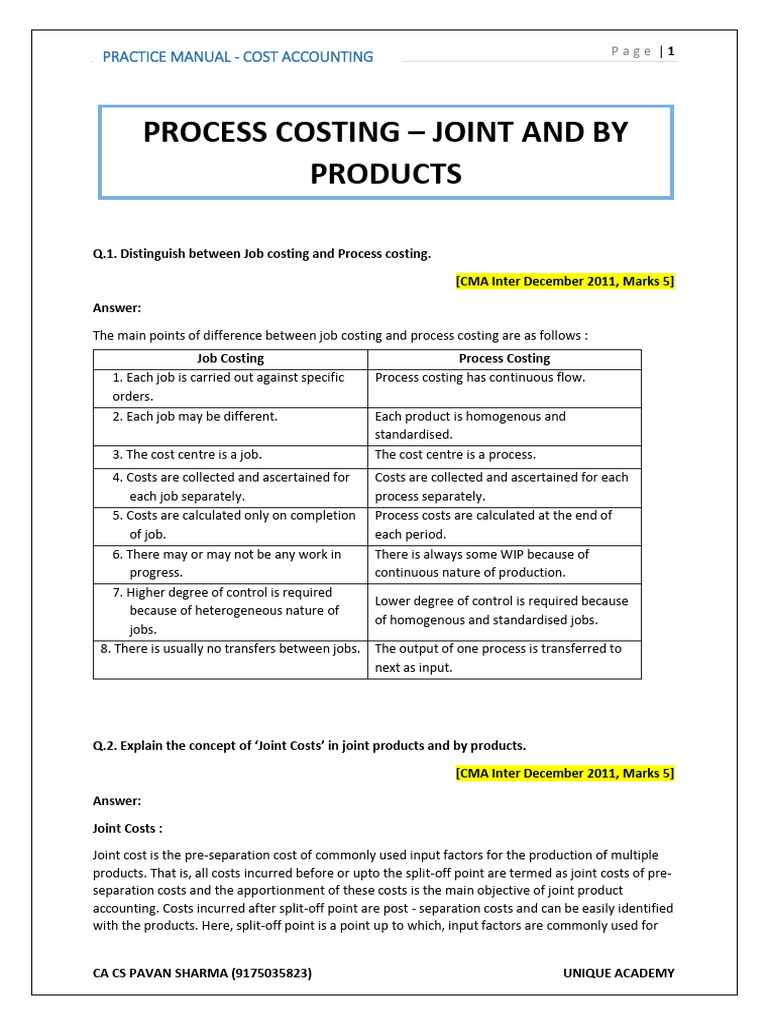 PRACTICE MANUAL - COST ACCOUNTING

Page | 1

PROCESS COSTING – JOINT AND BY PRODUCTS

Q.1. Distinguish between Job costing and Process costing.

[CMA Inter December 2011, Marks 5]

Answer:

The main points of difference between job costing and process costing are as follows :

| Job Costing | Process Costing |
|---|---|
| 1. Each job is carried out against specific orders. | Process costing has continuous flow. |
| 2. Each job may be different. | Each product is homogenous and standardised. |
| 3. The cost centre is a job. | The cost centre is a process. |
| 4. Costs are collected and ascertained for each job separately. | Costs are collected and ascertained for each process separately. |
| 5. Costs are calculated only on completion of job. | Process costs are calculated at the end of each period. |
| 6. There may or may not be any work in progress. | There is always some WIP because of continuous nature of production. |
| 7. Higher degree of control is required because of heterogeneous nature of jobs. | Lower degree of control is required because of homogenous and standardised jobs. |
| 8. There is usually no transfers between jobs. | The output of one process is transferred to next as input. |

Q.2. Explain the concept of 'Joint Costs' in joint products and by products.

[CMA Inter December 2011, Marks 5]

Answer:

Joint Costs :

Joint cost is the pre-separation cost of commonly used input factors for the production of multiple products. That is, all costs incurred before or upto the split-off point are termed as joint costs of pre-separation costs and the apportionment of these costs is the main objective of joint product accounting. Costs incurred after split-off point are post - separation costs and can be easily identified with the products. Here, split-off point is a point up to which, input factors are commonly used for

CA CS PAVAN SHARMA (9175035823)

UNIQUE ACADEMY